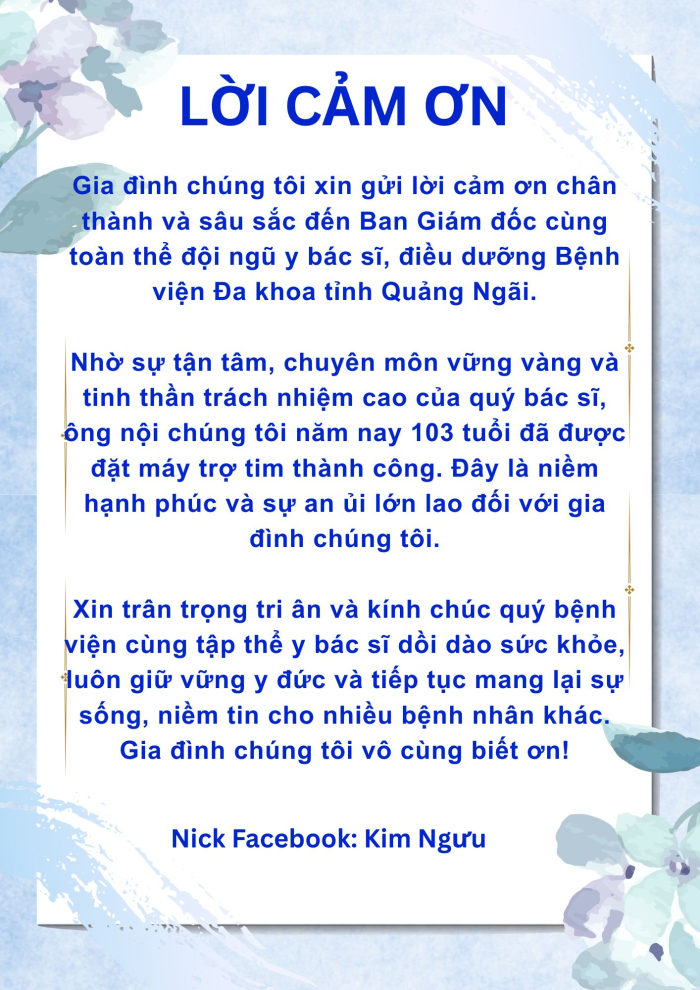 LỜI CẢM ƠN

Gia đình chúng tôi xin gửi lời cảm ơn chân thành và sâu sắc đến Ban Giám đốc cùng toàn thể đội ngũ y bác sĩ, điều dưỡng Bệnh viện Đa khoa tỉnh Quảng Ngãi.

Nhờ sự tận tâm, chuyên môn vững vàng và tinh thần trách nhiệm cao của quý bác sĩ, ông nội chúng tôi năm nay 103 tuổi đã được đặt máy trợ tim thành công. Đây là niềm hạnh phúc và sự an ủi lớn lao đối với gia đình chúng tôi.

Xin trân trọng tri ân và kính chúc quý bệnh viện cùng tập thể y bác sĩ dồi dào sức khỏe, luôn giữ vững y đức và tiếp tục mang lại sự sống, niềm tin cho nhiều bệnh nhân khác. Gia đình chúng tôi vô cùng biết ơn!

Nick Facebook: Kim Ngưu